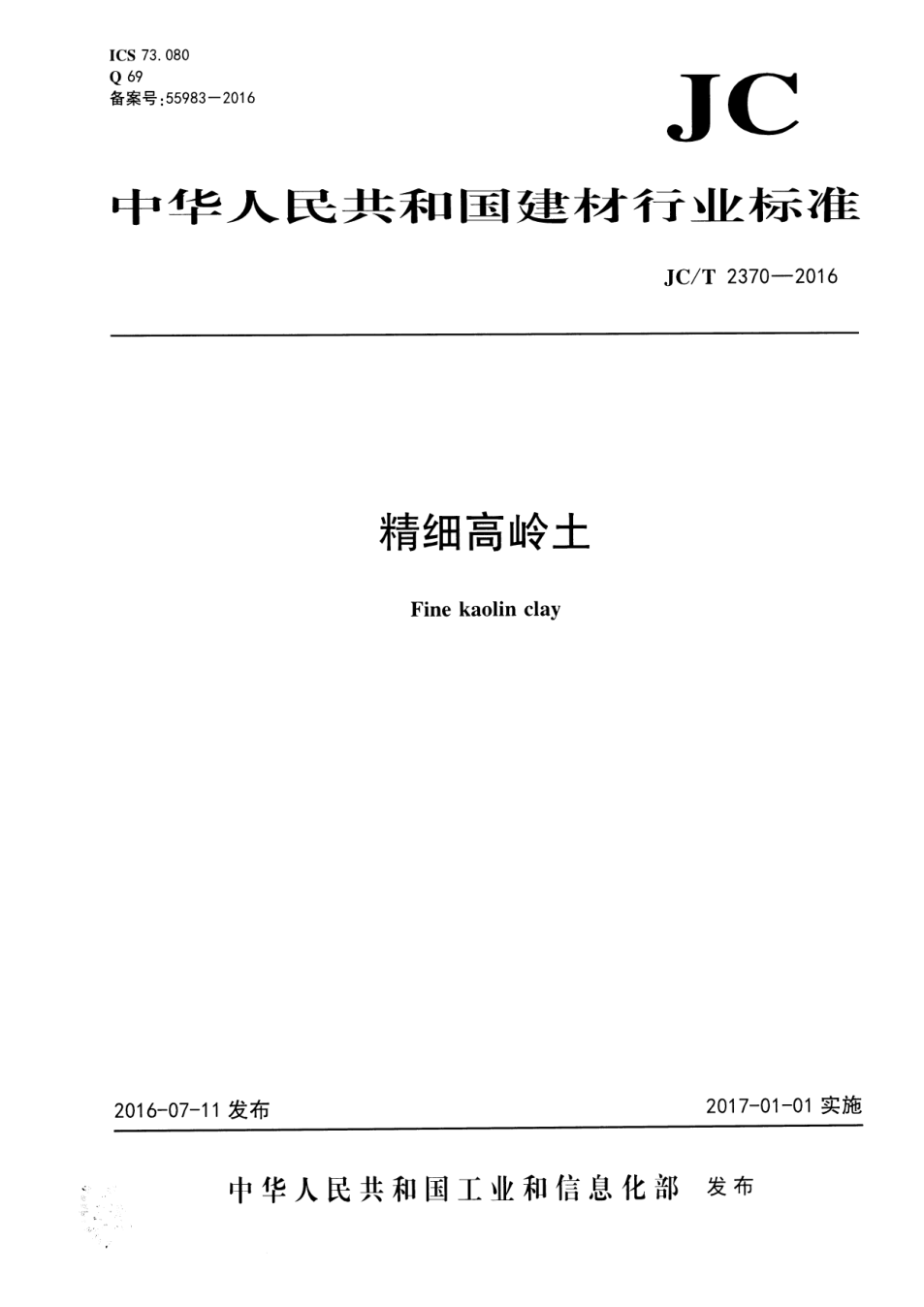 ICS 73.080
Q 69
备案号:55983—2016

JC

中华人民共和国建材行业标准

JC/T 2370—2016

精细高岭土

Fine kaolin clay

2016-07-11发布 2017-01-01实施

中华人民共和国工业和信息化部 发布